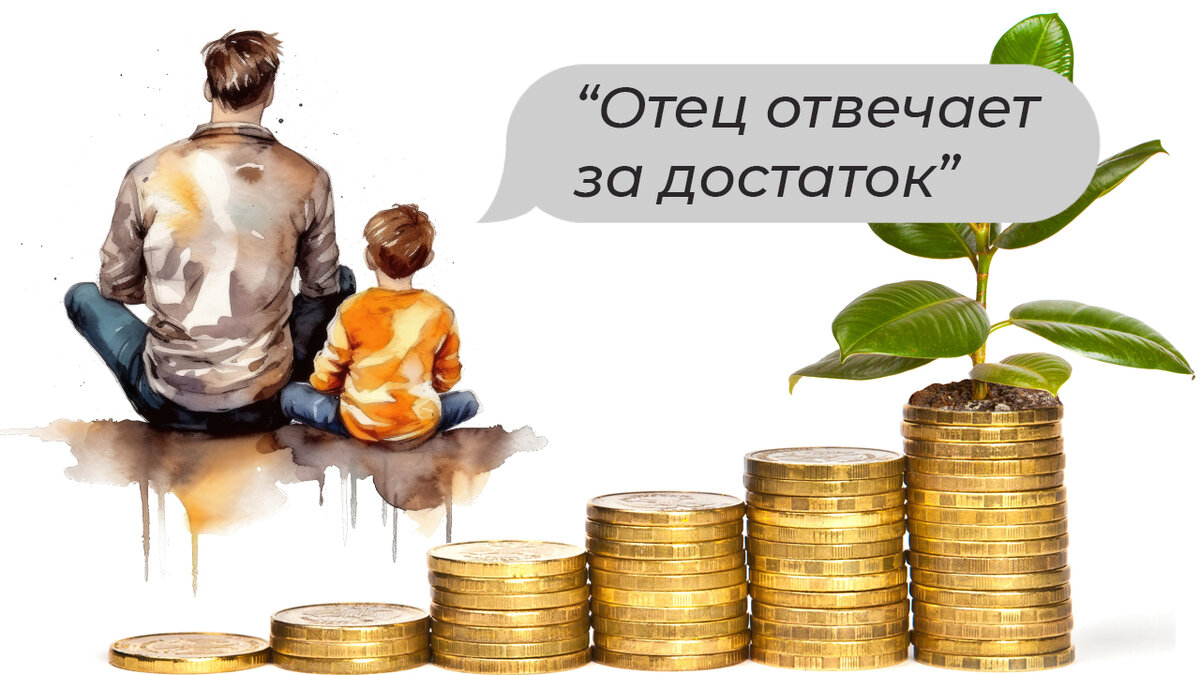 “Отец отвечает за достаток”